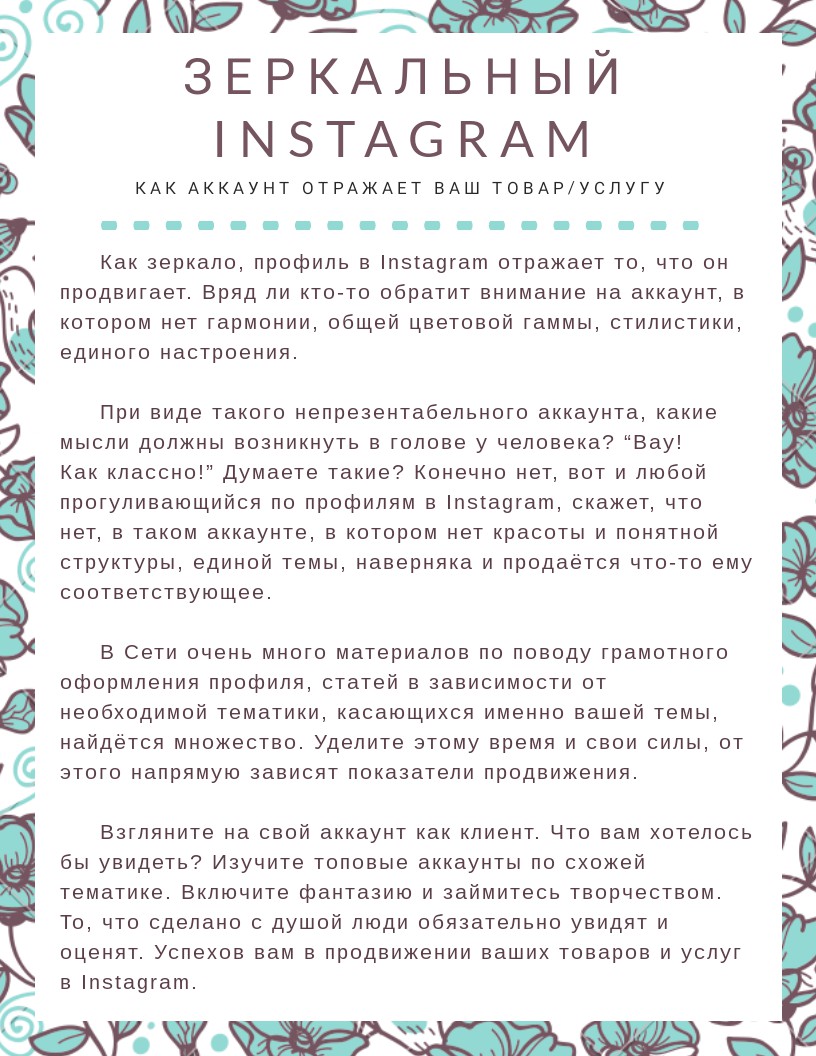 ЗЕРКАЛЬНЫЙ INSTAGRAM

КАК АККАУНТ ОТРАЖАЕТ ВАШ ТОВАР/УСЛУГУ

Как зеркало, профиль в Instagram отражает то, что он продвигает. Вряд ли кто-то обратит внимание на аккаунт, в котором нет гармонии, общей цветовой гаммы, стилистики, единого настроения.

При виде такого непрезентабельного аккаунта, какие мысли должны возникнуть в голове у человека? “Вау! Как классно!” Думаете такие? Конечно нет, вот и любой прогуливающийся по профилям в Instagram, скажет, что нет, в таком аккаунте, в котором нет красоты и понятной структуры, единой темы, наверняка и продаётся что-то ему соответствующее.

В Сети очень много материалов по поводу грамотного оформления профиля, статей в зависимости от необходимой тематики, касающихся именно вашей темы, найдётся множество. Уделите этому время и свои силы, от этого напрямую зависят показатели продвижения.

Взгляните на свой аккаунт как клиент. Что вам хотелось бы увидеть? Изучите топовые аккаунты по схожей тематике. Включите фантазию и займитесь творчеством. То, что сделано с душой люди обязательно увидят и оценят. Успехов вам в продвижении ваших товаров и услуг в Instagram.